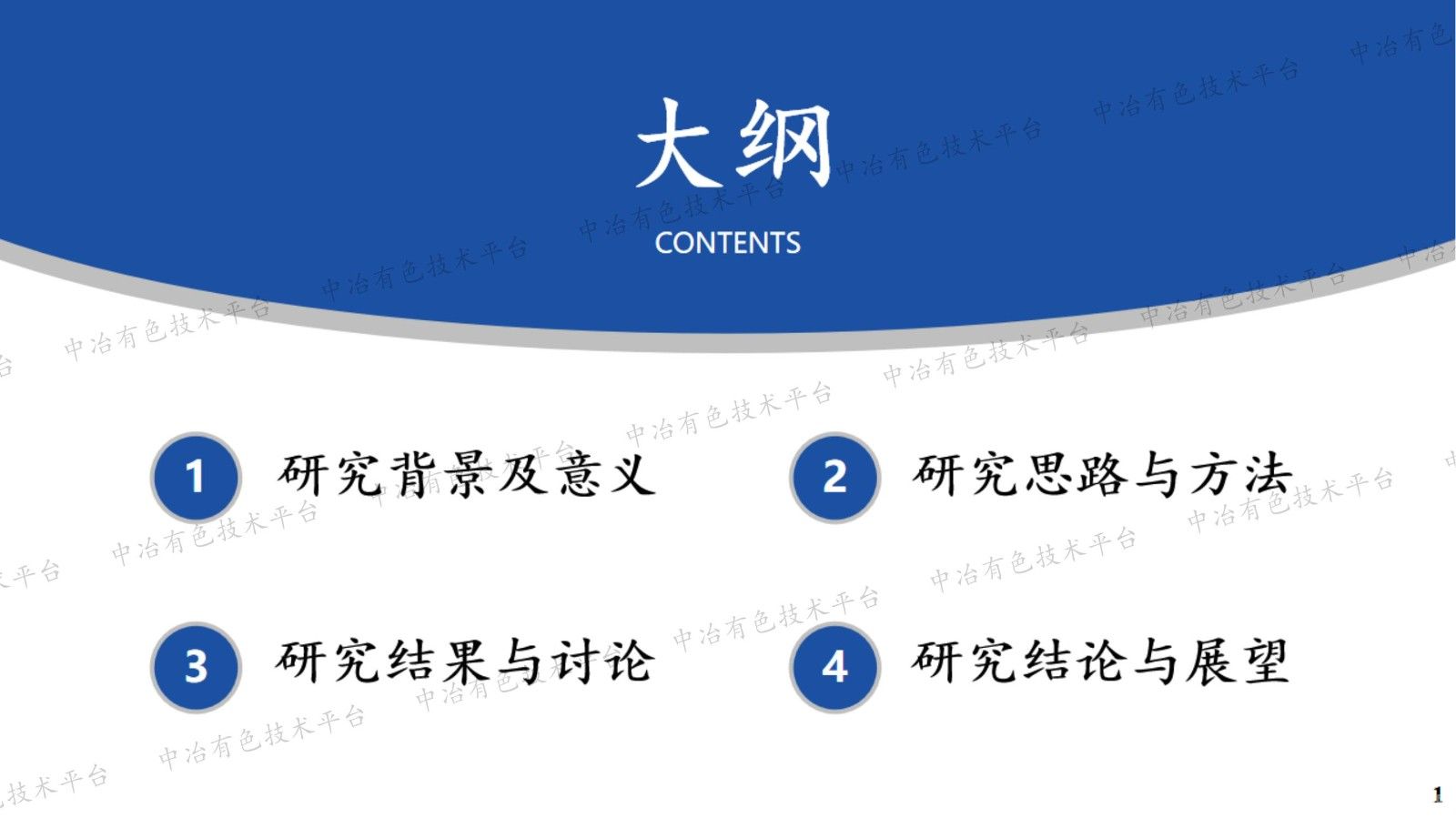 大纲
CONTENTS

1 研究背景及意义

2 研究思路与方法

3 研究结果与讨论

4 研究结论与展望

中冶有色技术平台

1